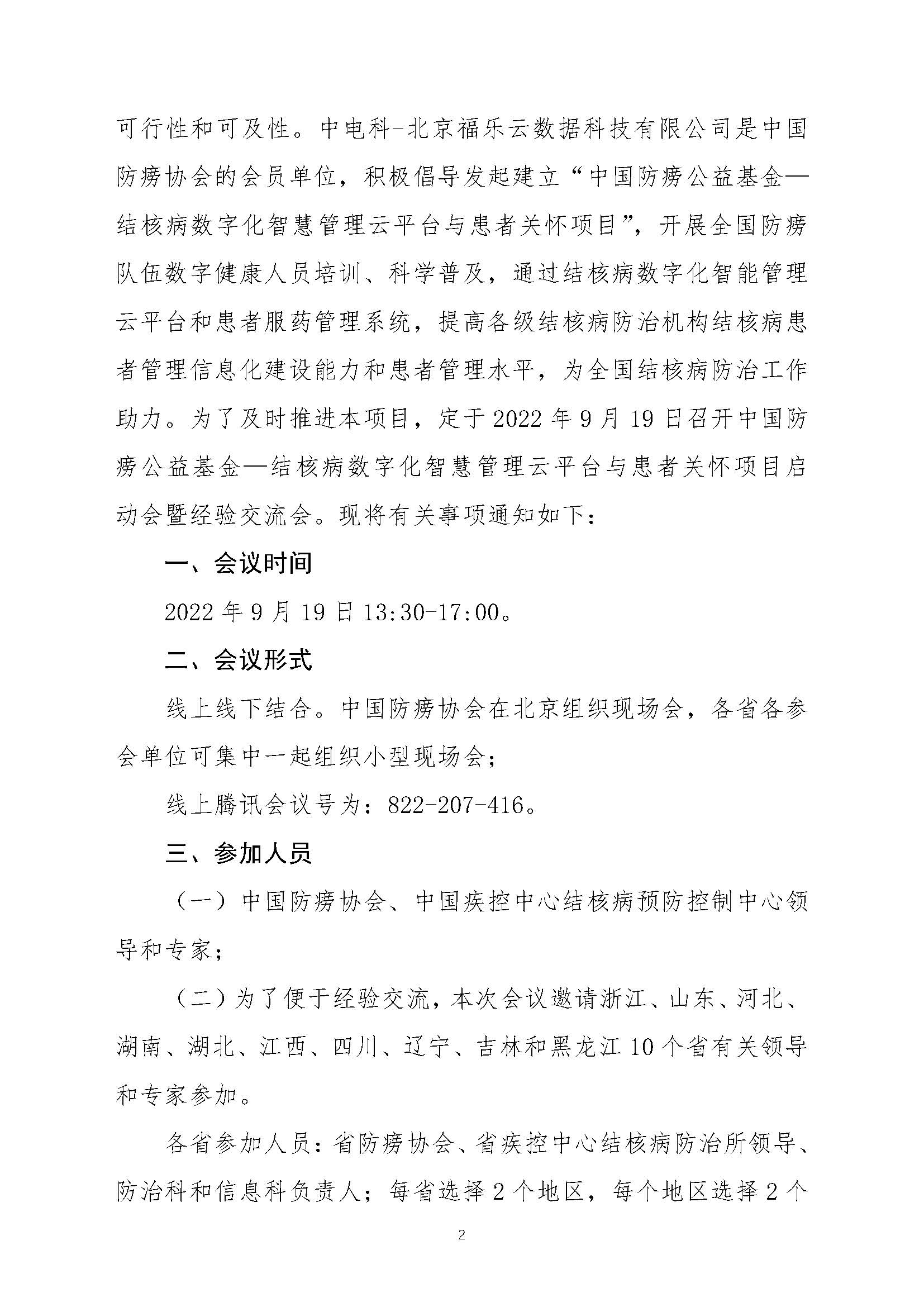 可行性和可及性。中电科-北京福乐云数据科技有限公司是中国防痨协会的会员单位，积极倡导发起建立“中国防痨公益基金—结核病数字化智慧管理云平台与患者关怀项目”，开展全国防痨队伍数字健康人员培训、科学普及，通过结核病数字化智能管理云平台和患者服药管理系统，提高各级结核病防治机构结核病患者管理信息化建设能力和患者管理水平，为全国结核病防治工作助力。为了及时推进本项目，定于2022年9月19日召开中国防痨公益基金—结核病数字化智慧管理云平台与患者关怀项目启动会暨经验交流会。现将有关事项通知如下：

一、会议时间

2022年9月19日13:30-17:00。

二、会议形式

线上线下结合。中国防痨协会在北京组织现场会，各省各参会单位可集中一起组织小型现场会；

线上腾讯会议号为：822-207-416。

三、参加人员

（一）中国防痨协会、中国疾控中心结核病预防控制中心领导和专家；

（二）为了便于经验交流，本次会议邀请浙江、山东、河北、湖南、湖北、江西、四川、辽宁、吉林和黑龙江10个省有关领导和专家参加。

各省参加人员：省防痨协会、省疾控中心结核病防治所领导、防治科和信息科负责人；每省选择2个地区，每个地区选择2个

2